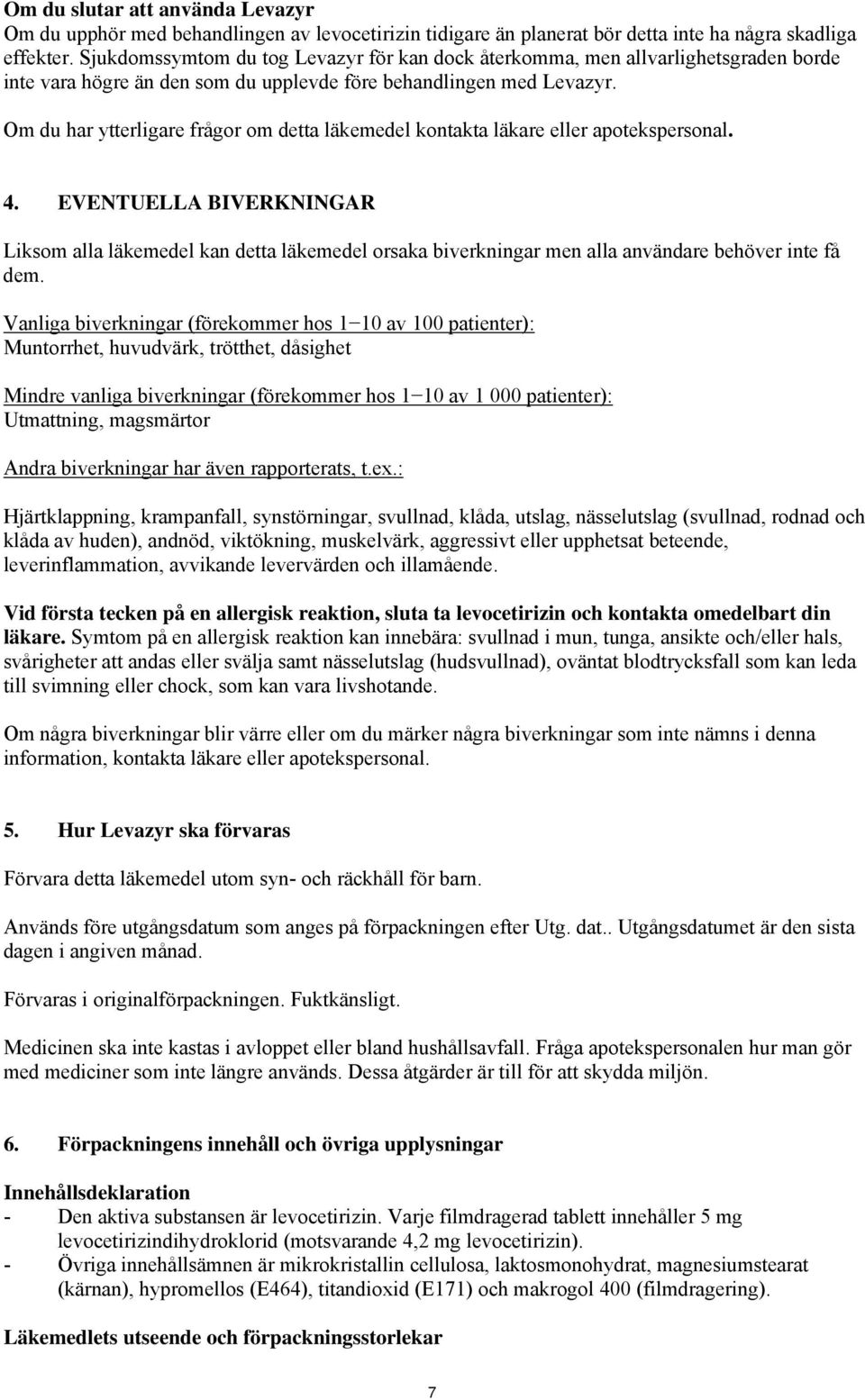 Om du slutar att använda Levazyr
Om du upphör med behandlingen av levocetirizin tidigare än planerat bör detta inte ha några skadliga effekter. Sjukdomssymtom du tog Levazyr för kan dock återkomma, men allvarlighetsgraden borde inte vara högre än den som du upplevde före behandlingen med Levazyr.

Om du har ytterligare frågor om detta läkemedel kontakta läkare eller apotekspersonal.

4. EVENTUELLA BIVERKNINGAR

Liksom alla läkemedel kan detta läkemedel orsaka biverkningar men alla användare behöver inte få dem.

Vanliga biverkningar (förekommer hos 1−10 av 100 patienter):
Muntorrhet, huvudvärk, trötthet, dåsighet

Mindre vanliga biverkningar (förekommer hos 1−10 av 1 000 patienter):
Utmattning, magsmärtor

Andra biverkningar har även rapporterats, t.ex.:

Hjärtklappning, krampanfall, synstörningar, svullnad, klåda, utslag, nässelutslag (svullnad, rodnad och klåda av huden), andnöd, viktökning, muskelvärk, aggressivt eller upphetsat beteende, leverinflammation, avvikande levervärden och illamående.

Vid första tecken på en allergisk reaktion, sluta ta levocetirizin och kontakta omedelbart din läkare. Symtom på en allergisk reaktion kan innebära: svullnad i mun, tunga, ansikte och/eller hals, svårigheter att andas eller svälja samt nässelutslag (hudsvullnad), oväntat blodtrycksfall som kan leda till svimning eller chock, som kan vara livshotande.

Om några biverkningar blir värre eller om du märker några biverkningar som inte nämns i denna information, kontakta läkare eller apotekspersonal.

5. Hur Levazyr ska förvaras

Förvara detta läkemedel utom syn- och räckhåll för barn.

Används före utgångsdatum som anges på förpackningen efter Utg. dat.. Utgångsdatumet är den sista dagen i angiven månad.

Förvaras i originalförpackningen. Fuktkänsligt.

Medicinen ska inte kastas i avloppet eller bland hushållsavfall. Fråga apotekspersonalen hur man gör med mediciner som inte längre används. Dessa åtgärder är till för att skydda miljön.

6. Förpackningens innehåll och övriga upplysningar

Innehållsdeklaration
- Den aktiva substansen är levocetirizin. Varje filmdragerad tablett innehåller 5 mg levocetirizindihydroklorid (motsvarande 4,2 mg levocetirizin).
- Övriga innehållsämnen är mikrokristallin cellulosa, laktosmonohydrat, magnesiumstearat (kärnan), hypromellos (E464), titandioxid (E171) och makrogol 400 (filmdragering).

Läkemedlets utseende och förpackningsstorlekar

7